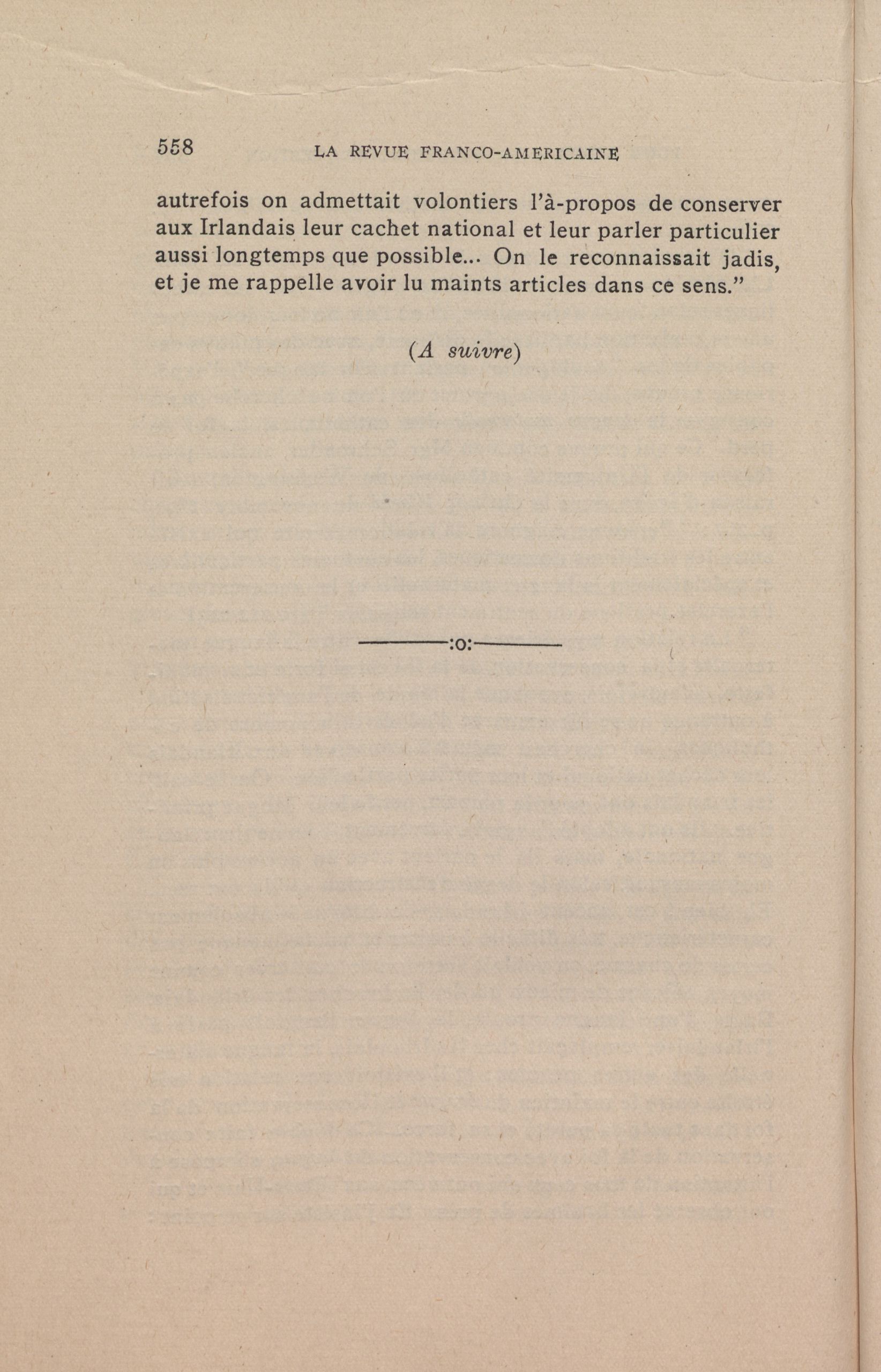 558 LA REVUE FRANCO-AMERICAINE

autrefois on admettait volontiers l'à-propos de conserver aux Irlandais leur cachet national et leur parler particulier aussi longtemps que possible... On le reconnaissait jadis, et je me rappelle avoir lu maints articles dans ce sens."

(A suivre)

:o: